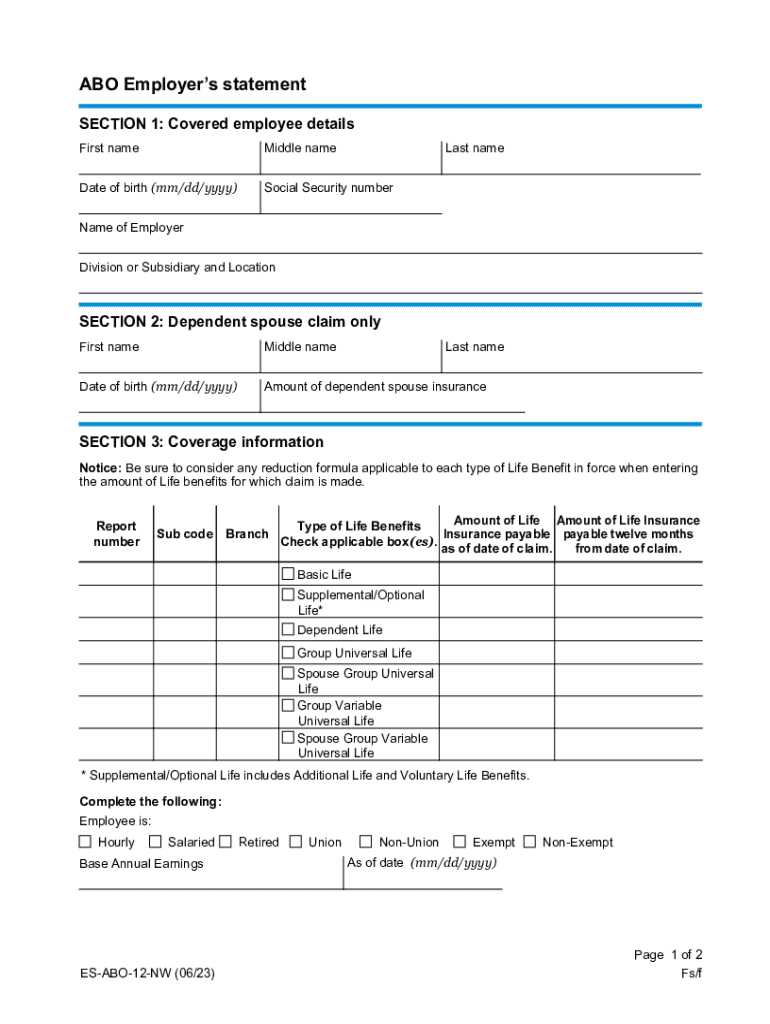 ABO Employer's statement

SECTION 1: Covered employee details

First name

Middle name

Last name

Date of birth (mm/dd/yyyy)

Social Security number

Name of Employer

Division or Subsidiary and Location

SECTION 2: Dependent spouse claim only

First name

Middle name

Last name

Date of birth (mm/dd/yyyy)

Amount of dependent spouse insurance

SECTION 3: Coverage information

Notice: Be sure to consider any reduction formula applicable to each type of Life Benefit in force when entering the amount of Life benefits for which claim is made.

| Report number | Sub code | Branch | Type of Life Benefits Check applicable box(es). | Amount of Life Insurance payable as of date of claim. | Amount of Life Insurance payable twelve months from date of claim. |
|---|---|---|---|---|---|
| | | | ☐ Basic Life | | |
| | | | ☐ Supplemental/Optional Life* | | |
| | | | ☐ Dependent Life | | |
| | | | ☐ Group Universal Life | | |
| | | | ☐ Spouse Group Universal Life | | |
| | | | ☐ Group Variable Universal Life | | |
| | | | ☐ Spouse Group Variable Universal Life | | |

* Supplemental/Optional Life includes Additional Life and Voluntary Life Benefits.

Complete the following:

Employee is:

☐ Hourly ☐ Salaried ☐ Retired ☐ Union ☐ Non-Union ☐ Exempt ☐ Non-Exempt

Base Annual Earnings

As of date (mm/dd/yyyy)

Page 1 of 2

ES-ABO-12-NW (06/23)

Fs/f